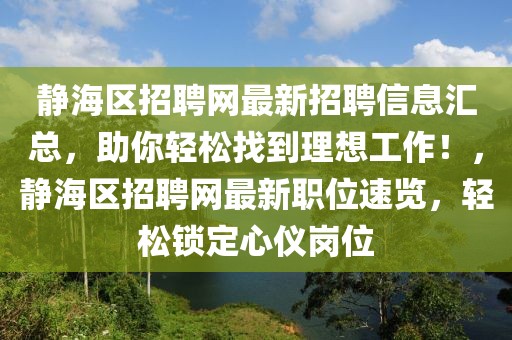 静海区招聘网最新招聘信息汇总，助你轻松找到理想工作！，静海区招聘网最新职位速览，轻松锁定心仪岗位